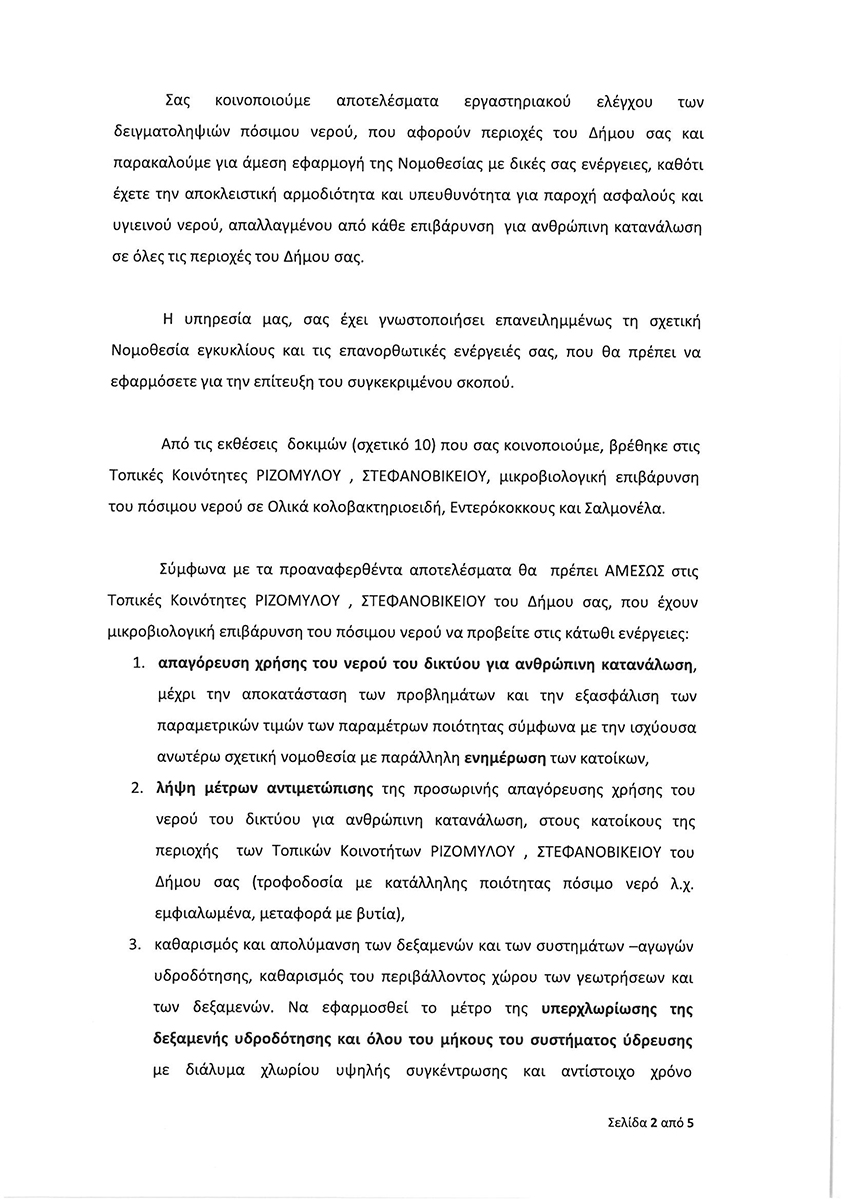 Σας κοινοποιούμε αποτελέσματα εργαστηριακού ελέγχου των δειγματοληψιών πόσιμου νερού, που αφορούν περιοχές του Δήμου σας και παρακαλούμε για άμεση εφαρμογή της Νομοθεσίας με δικές σας ενέργειες, καθότι έχετε την αποκλειστική αρμοδιότητα και υπευθυνότητα για παροχή ασφαλούς και υγιεινού νερού, απαλλαγμένου από κάθε επιβάρυνση για ανθρώπινη κατανάλωση σε όλες τις περιοχές του Δήμου σας.

Η υπηρεσία μας, σας έχει γνωστοποιήσει επανειλημμένως τη σχετική Νομοθεσία εγκυκλίους και τις επανορθωτικές ενέργειές σας, που θα πρέπει να εφαρμόσετε για την επίτευξη του συγκεκριμένου σκοπού.

Από τις εκθέσεις δοκιμών (σχετικό 10) που σας κοινοποιούμε, βρέθηκε στις Τοπικές Κοινότητες ΡΙΖΟΜΥΛΟΥ , ΣΤΕΦΑΝΟΒΙΚΕΙΟΥ, μικροβιολογική επιβάρυνση του πόσιμου νερού σε Ολικά κολοβακτηριοειδή, Εντερόκοκκους και Σαλμονέλα.

Σύμφωνα με τα προαναφερθέντα αποτελέσματα θα πρέπει ΑΜΕΣΩΣ στις Τοπικές Κοινότητες ΡΙΖΟΜΥΛΟΥ , ΣΤΕΦΑΝΟΒΙΚΕΙΟΥ του Δήμου σας, που έχουν μικροβιολογική επιβάρυνση του πόσιμου νερού να προβείτε στις κάτωθι ενέργειες:
1. απαγόρευση χρήσης του νερού του δικτύου για ανθρώπινη κατανάλωση, μέχρι την αποκατάσταση των προβλημάτων και την εξασφάλιση των παραμετρικών τιμών των παραμέτρων ποιότητας σύμφωνα με την ισχύουσα ανωτέρω σχετική νομοθεσία με παράλληλη ενημέρωση των κατοίκων,
2. λήψη μέτρων αντιμετώπισης της προσωρινής απαγόρευσης χρήσης του νερού του δικτύου για ανθρώπινη κατανάλωση, στους κατοίκους της περιοχής των Τοπικών Κοινοτήτων ΡΙΖΟΜΥΛΟΥ , ΣΤΕΦΑΝΟΒΙΚΕΙΟΥ του Δήμου σας (τροφοδοσία με κατάλληλης ποιότητας πόσιμο νερό λ.χ. εμφιαλωμένα, μεταφορά με βυτία),
3. καθαρισμός και απολύμανση των δεξαμενών και των συστημάτων –αγωγών υδροδότησης, καθαρισμός του περιβάλλοντος χώρου των γεωτρήσεων και των δεξαμενών. Να εφαρμοσθεί το μέτρο της υπερχλωρίωσης της δεξαμενής υδροδότησης και όλου του μήκους του συστήματος ύδρευσης με διάλυμα χλωρίου υψηλής συγκέντρωσης και αντίστοιχο χρόνο

Σελίδα 2 από 5